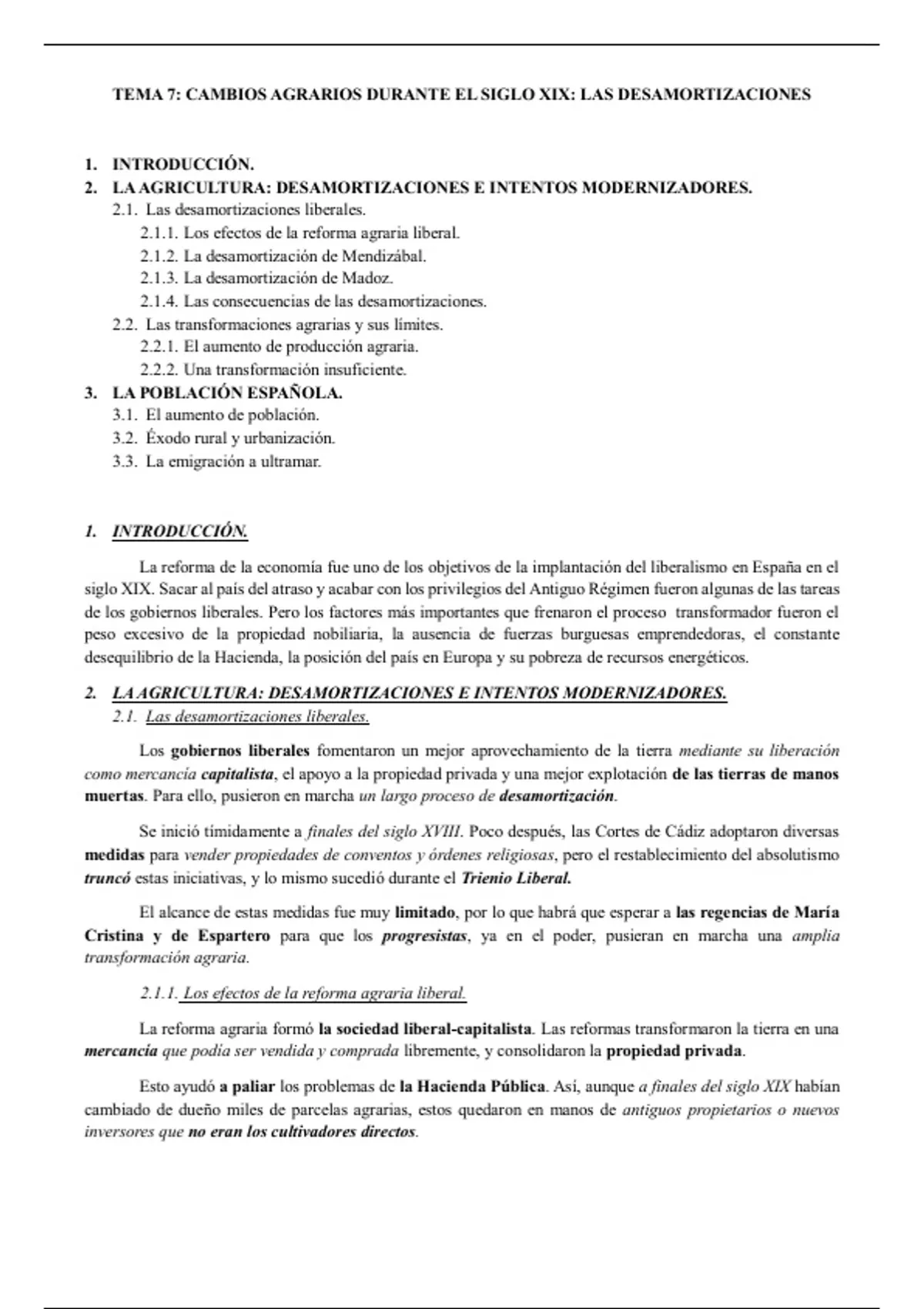 TEMA 7: CAMBIOS AGRARIOS DURANTE EL SIGLO XIX: LAS DESAMORTIZACIONES

1. INTRODUCCIÓN.
2. LA AGRICULTURA: DESAMORTIZACIONES E INTENTOS MODERNIZADORES.
2.1. Las desamortizaciones liberales.
2.1.1. Los efectos de la reforma agraria liberal.
2.1.2. La desamortización de Mendizábal.
2.1.3. La desamortización de Madoz.
2.1.4. Las consecuencias de las desamortizaciones.
2.2. Las transformaciones agrarias y sus límites.
2.2.1. El aumento de producción agraria.
2.2.2. Una transformación insuficiente.
3. LA POBLACIÓN ESPAÑOLA.
3.1. El aumento de población.
3.2. Éxodo rural y urbanización.
3.3. La emigración a ultramar.

1. INTRODUCCIÓN.

La reforma de la economía fue uno de los objetivos de la implantación del liberalismo en España en el siglo XIX. Sacar al país del atraso y acabar con los privilegios del Antiguo Régimen fueron algunas de las tareas de los gobiernos liberales. Pero los factores más importantes que frenaron el proceso transformador fueron el peso excesivo de la propiedad nobiliaria, la ausencia de fuerzas burguesas emprendedoras, el constante desequilibrio de la Hacienda, la posición del país en Europa y su pobreza de recursos energéticos.

2. LA AGRICULTURA: DESAMORTIZACIONES E INTENTOS MODERNIZADORES.
2.1. Las desamortizaciones liberales.

Los gobiernos liberales fomentaron un mejor aprovechamiento de la tierra mediante su liberación como mercancía capitalista, el apoyo a la propiedad privada y una mejor explotación de las tierras de manos muertas. Para ello, pusieron en marcha un largo proceso de desamortización.

Se inició tímidamente a finales del siglo XVIII. Poco después, las Cortes de Cádiz adoptaron diversas medidas para vender propiedades de conventos y órdenes religiosas, pero el restablecimiento del absolutismo truncó estas iniciativas, y lo mismo sucedió durante el Trienio Liberal.

El alcance de estas medidas fue muy limitado, por lo que habrá que esperar a las regencias de María Cristina y de Espartero para que los progresistas, ya en el poder, pusieran en marcha una amplia transformación agraria.

2.1.1. Los efectos de la reforma agraria liberal.

La reforma agraria formó la sociedad liberal-capitalista. Las reformas transformaron la tierra en una mercancía que podía ser vendida y comprada libremente, y consolidaron la propiedad privada.

Esto ayudó a paliar los problemas de la Hacienda Pública. Así, aunque a finales del siglo XIX habían cambiado de dueño miles de parcelas agrarias, estos quedaron en manos de antiguos propietarios o nuevos inversores que no eran los cultivadores directos.